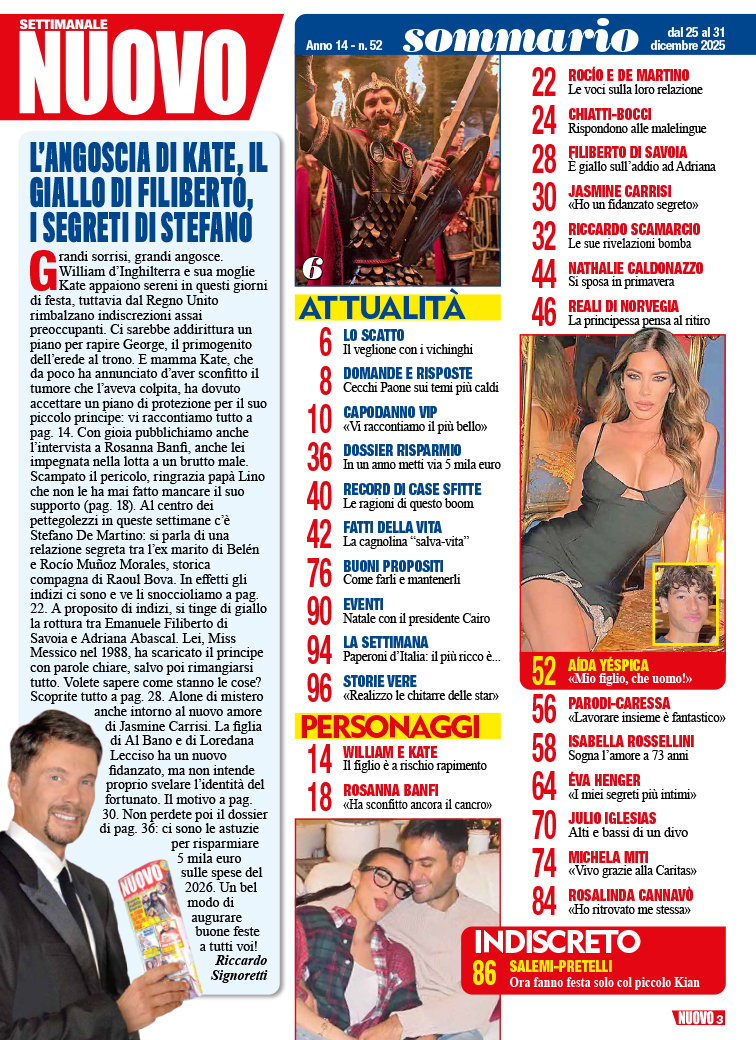 SETTIMANALE
NUOVO

L'ANGOSCIA DI KATE, IL GIALLO DI FILIBERTO, I SEGRETI DI STEFANO

Grandi sorrisi, grandi angosce. William d'Inghilterra e sua moglie Kate appaiono sereni in questi giorni di festa, tuttavia dal Regno Unito rimbalzano indiscrezioni assai preoccupanti. Ci sarebbe addirittura un piano per rapire George, il primogenito dell'erede al trono. E mamma Kate, che da poco ha annunciato d'aver sconfitto il tumore che l'aveva colpita, ha dovuto accettare un piano di protezione per il suo piccolo principe: vi raccontiamo tutto a pag. 14. Con gioia pubblichiamo anche l'intervista a Rosanna Banfi, anche lei impegnata nella lotta a un brutto male. Scampato il pericolo, ringrazia papà Lino che non le ha mai fatto mancare il suo supporto (pag. 18). Al centro dei pettegolezzi in queste settimane c'è Stefano De Martino: si parla di una relazione segreta tra l'ex marito di Belén e Rocío Muñoz Morales, storica compagna di Raoul Bova. In effetti gli indizi ci sono e ve li snoccioliamo a pag. 22. A proposito di indizi, si tinge di giallo la rottura tra Emanuele Filiberto di Savoia e Adriana Abascal. Lei, Miss Messico nel 1988, ha scaricato il principe con parole chiare, salvo poi rimangiarsi tutto. Volete sapere come stanno le cose? Scoprite tutto a pag. 28. Alone di mistero anche intorno al nuovo amore di Jasmine Carrisi. La figlia di Al Bano e di Loredana Lecciso ha un nuovo fidanzato, ma non intende proprio svelare l'identità del fortunato. Il motivo a pag. 30. Non perdete poi il dossier di pag. 36: ci sono le astuzie per risparmiare 5 mila euro sulle spese del 2026. Un bel modo di augurare buone feste a tutti voi!
Riccardo Signoretti

NUOVO

Anno 14 - n. 52 sommario dal 25 al 31 dicembre 2025

6

ATTUALITÀ
6 LO SCATTO Il veglione con i vichinghi
8 DOMANDE E RISPOSTE Cecchi Paone sui temi più caldi
10 CAPODANNO VIP «Vi raccontiamo il più bello»
36 DOSSIER RISPARMIO In un anno metti via 5 mila euro
40 RECORD DI CASE SFITTE Le ragioni di questo boom
42 FATTI DELLA VITA La cagnolina "salva-vita"
76 BUONI PROPOSITI Come farli e mantenerli
90 EVENTI Natale con il presidente Cairo
94 LA SETTIMANA Paperoni d'Italia: il più ricco è...
96 STORIE VERE «Realizzo le chitarre delle star»

PERSONAGGI
14 WILLIAM E KATE Il figlio è a rischio rapimento
18 ROSANNA BANFI «Ha sconfitto ancora il cancro»

22 ROCÍO E DE MARTINO Le voci sulla loro relazione
24 CHIATTI-BOCCI Rispondono alle malelingue
28 FILIBERTO DI SAVOIA È giallo sull'addio ad Adriana
30 JASMINE CARRISI «Ho un fidanzato segreto»
32 RICCARDO SCAMARCIO Le sue rivelazioni bomba
44 NATHALIE CALDONAZZO Si sposa in primavera
46 REALI DI NORVEGIA La principessa pensa al ritiro
52 AÍDA YÉSPICA «Mio figlio, che uomo!»
56 PARODI-CARESSA «Lavorare insieme è fantastico»
58 ISABELLA ROSSELLINI Sogna l'amore a 73 anni
64 ÉVA HENGER «I miei segreti più intimi»
70 JULIO IGLESIAS Alti e bassi di un divo
74 MICHELA MITI «Vivo grazie alla Caritas»
84 ROSALINDA CANNAVÒ «Ho ritrovato me stessa»

INDISCRETO
86 SALEMI-PRETELLI Ora fanno festa solo col piccolo Kian

NUOVO 3